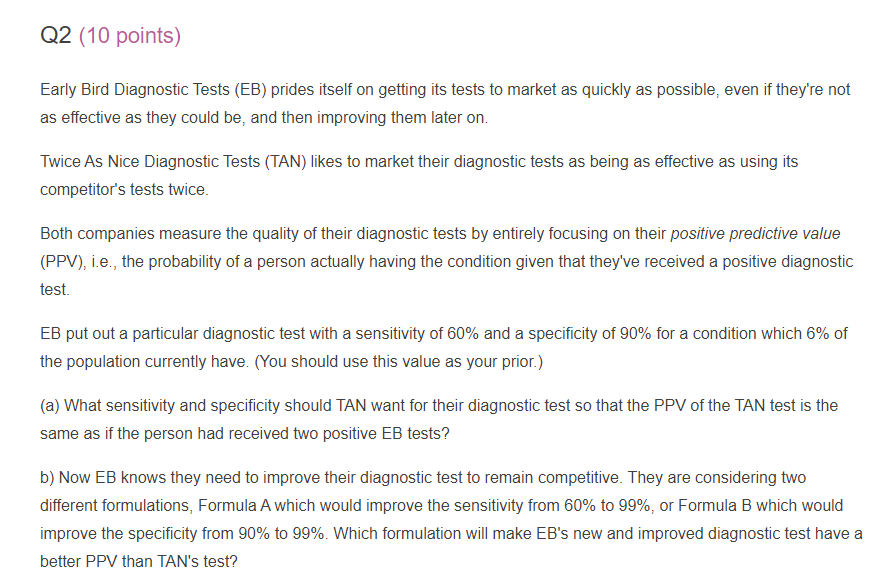 Q2 (10 points)

Early Bird Diagnostic Tests (EB) prides itself on getting its tests to market as quickly as possible, even if they're not as effective as they could be, and then improving them later on.

Twice As Nice Diagnostic Tests (TAN) likes to market their diagnostic tests as being as effective as using its competitor's tests twice.

Both companies measure the quality of their diagnostic tests by entirely focusing on their positive predictive value (PPV), i.e., the probability of a person actually having the condition given that they've received a positive diagnostic test.

EB put out a particular diagnostic test with a sensitivity of 60% and a specificity of 90% for a condition which 6% of the population currently have. (You should use this value as your prior.)

(a) What sensitivity and specificity should TAN want for their diagnostic test so that the PPV of the TAN test is the same as if the person had received two positive EB tests?

b) Now EB knows they need to improve their diagnostic test to remain competitive. They are considering two different formulations, Formula A which would improve the sensitivity from 60% to 99%, or Formula B which would improve the specificity from 90% to 99%. Which formulation will make EB's new and improved diagnostic test have a better PPV than TAN's test?